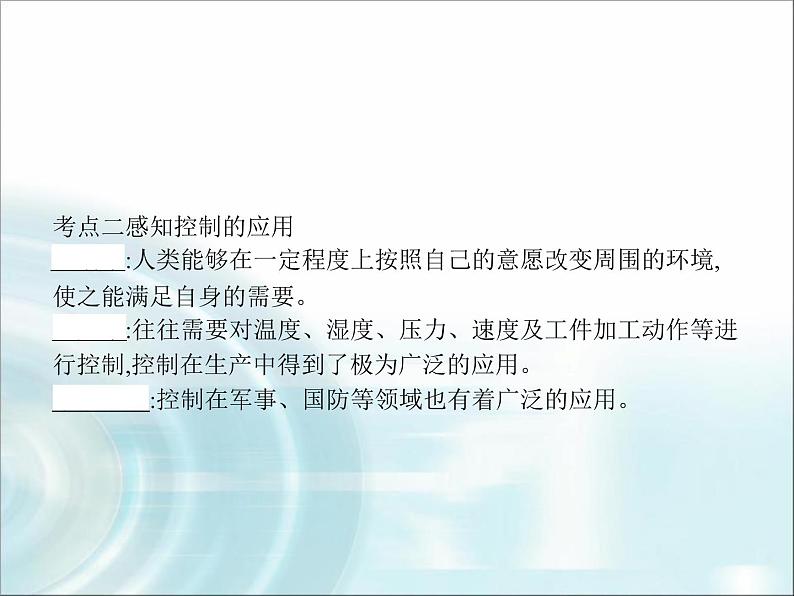 考点二感知控制的应用

______:人类能够在一定程度上按照自己的意愿改变周围的环境,使之能满足自身的需要。

______:往往需要对温度、湿度、压力、速度及工件加工动作等进行控制,控制在生产中得到了极为广泛的应用。

________:控制在军事、国防等领域也有着广泛的应用。